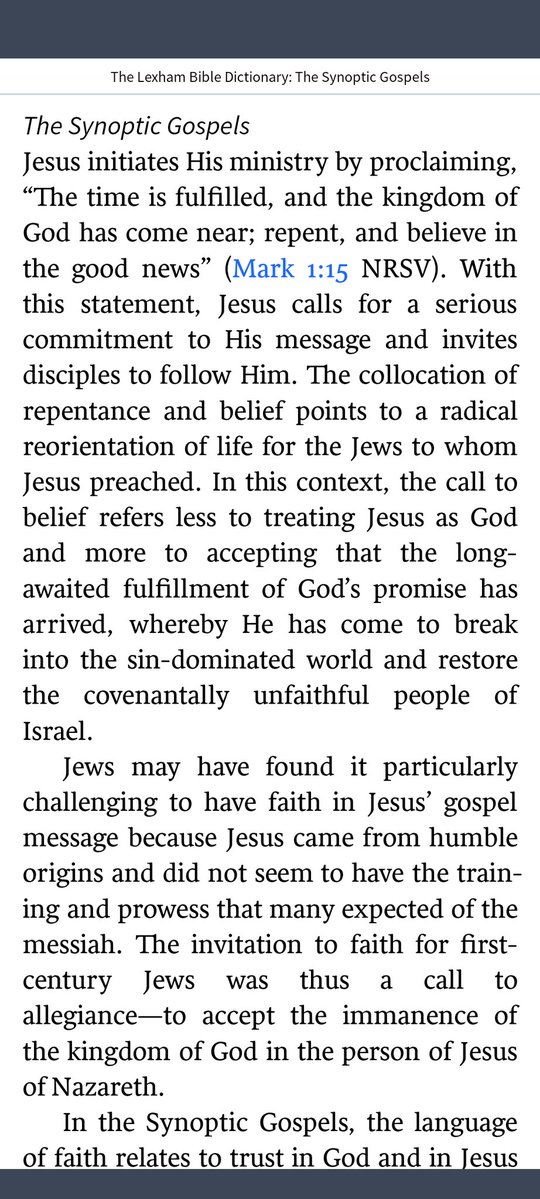 The Lexham Bible Dictionary: The Synoptic Gospels

The Synoptic Gospels
Jesus initiates His ministry by proclaiming, “The time is fulfilled, and the kingdom of God has come near; repent, and believe in the good news” (Mark 1:15 NRSV). With this statement, Jesus calls for a serious commitment to His message and invites disciples to follow Him. The collocation of repentance and belief points to a radical reorientation of life for the Jews to whom Jesus preached. In this context, the call to belief refers less to treating Jesus as God and more to accepting that the long-awaited fulfillment of God’s promise has arrived, whereby He has come to break into the sin-dominated world and restore the covenantally unfaithful people of Israel.

Jews may have found it particularly challenging to have faith in Jesus’ gospel message because Jesus came from humble origins and did not seem to have the training and prowess that many expected of the messiah. The invitation to faith for first-century Jews was thus a call to allegiance—to accept the immanence of the kingdom of God in the person of Jesus of Nazareth.

In the Synoptic Gospels, the language of faith relates to trust in God and in Jesus